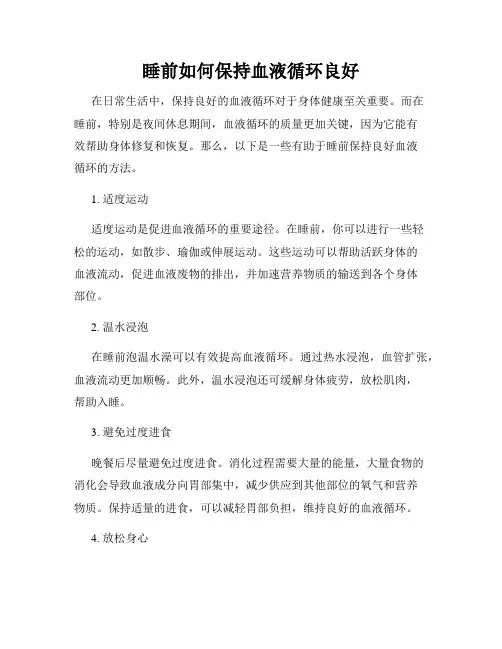 睡前如何保持血液循环良好

在日常生活中，保持良好的血液循环对于身体健康至关重要。而在睡前，特别是夜间休息期间，血液循环的质量更加关键，因为它能有效帮助身体修复和恢复。那么，以下是一些有助于睡前保持良好血液循环的方法。

1. 适度运动

适度运动是促进血液循环的重要途径。在睡前，你可以进行一些轻松的运动，如散步、瑜伽或伸展运动。这些运动可以帮助活跃身体的血液流动，促进血液废物的排出，并加速营养物质的输送到各个身体部位。

2. 温水浸泡

在睡前泡温水澡可以有效提高血液循环。通过热水浸泡，血管扩张，血液流动更加顺畅。此外，温水浸泡还可缓解身体疲劳，放松肌肉，帮助入睡。

3. 避免过度进食

晚餐后尽量避免过度进食。消化过程需要大量的能量，大量食物的消化会导致血液成分向胃部集中，减少供应到其他部位的氧气和营养物质。保持适量的进食，可以减轻胃部负担，维持良好的血液循环。

4. 放松身心